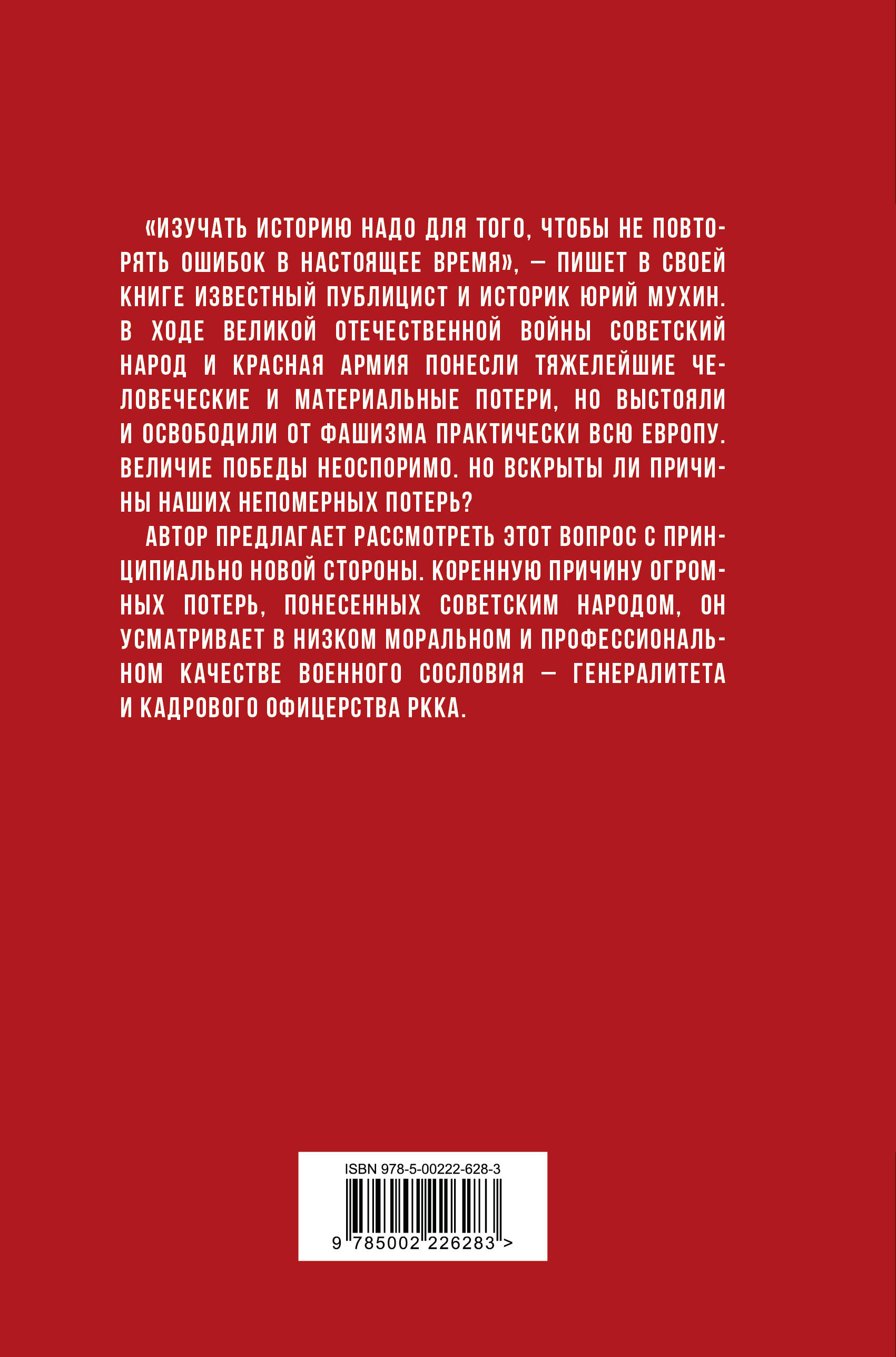 «ИЗУЧАТЬ ИСТОРИЮ НАДО ДЛЯ ТОГО, ЧТОБЫ НЕ ПОВТОРЯТЬ ОШИБОК В НАСТОЯЩЕЕ ВРЕМЯ», — ПИШЕТ В СВОЕЙ КНИГЕ ИЗВЕСТНЫЙ ПУБЛИЦИСТ И ИСТОРИК ЮРИЙ МУХИН. В ХОДЕ ВЕЛИКОЙ ОТЕЧЕСТВЕННОЙ ВОЙНЫ СОВЕТСКИЙ НАРОД И КРАСНАЯ АРМИЯ ПОНЕСЛИ ТЯЖЕЛЕЙШИЕ ЧЕЛОВЕЧЕСКИЕ И МАТЕРИАЛЬНЫЕ ПОТЕРИ, НО ВЫСТОЯЛИ И ОСВОБОДИЛИ ОТ ФАШИЗМА ПРАКТИЧЕСКИ ВСЮ ЕВРОПУ. ВЕЛИЧИЕ ПОБЕДЫ НЕОСПОРИМО. НО ВСКРЫТЫ ЛИ ПРИЧИНЫ НАШИХ НЕПОМЕРНЫХ ПОТЕРЬ?

АВТОР ПРЕДЛАГАЕТ РАССМОТРЕТЬ ЭТОТ ВОПРОС С ПРИНЦИПИАЛЬНО НОВОЙ СТОРОНЫ. КОРЕННУЮ ПРИЧИНУ ОГРОМНЫХ ПОТЕРЬ, ПОНЕСЕННЫХ СОВЕТСКИМ НАРОДОМ, ОН УСМАТРИВАЕТ В НИЗКОМ МОРАЛЬНОМ И ПРОФЕССИОНАЛЬНОМ КАЧЕСТВЕ ВОЕННОГО СОСЛОВИЯ — ГЕНЕРАЛИТЕТА И КАДРОВОГО ОФИЦЕРСТВА РККА.

ISBN 978-5-00222-628-3

9 785002 226283 >